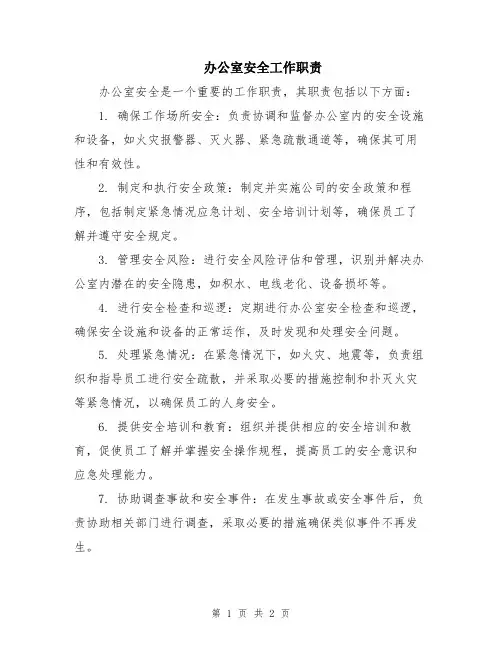 办公室安全工作职责

办公室安全是一个重要的工作职责，其职责包括以下方面：

1. 确保工作场所安全：负责协调和监督办公室内的安全设施和设备，如火灾报警器、灭火器、紧急疏散通道等，确保其可用性和有效性。

2. 制定和执行安全政策：制定并实施公司的安全政策和程序，包括制定紧急情况应急计划、安全培训计划等，确保员工了解并遵守安全规定。

3. 管理安全风险：进行安全风险评估和管理，识别并解决办公室内潜在的安全隐患，如积水、电线老化、设备损坏等。

4. 进行安全检查和巡逻：定期进行办公室安全检查和巡逻，确保安全设施和设备的正常运作，及时发现和处理安全问题。

5. 处理紧急情况：在紧急情况下，如火灾、地震等，负责组织和指导员工进行安全疏散，并采取必要的措施控制和扑灭火灾等紧急情况，以确保员工的人身安全。

6. 提供安全培训和教育：组织并提供相应的安全培训和教育，促使员工了解并掌握安全操作规程，提高员工的安全意识和应急处理能力。

7. 协助调查事故和安全事件：在发生事故或安全事件后，负责协助相关部门进行调查，采取必要的措施确保类似事件不再发生。

第 1 页 共 2 页